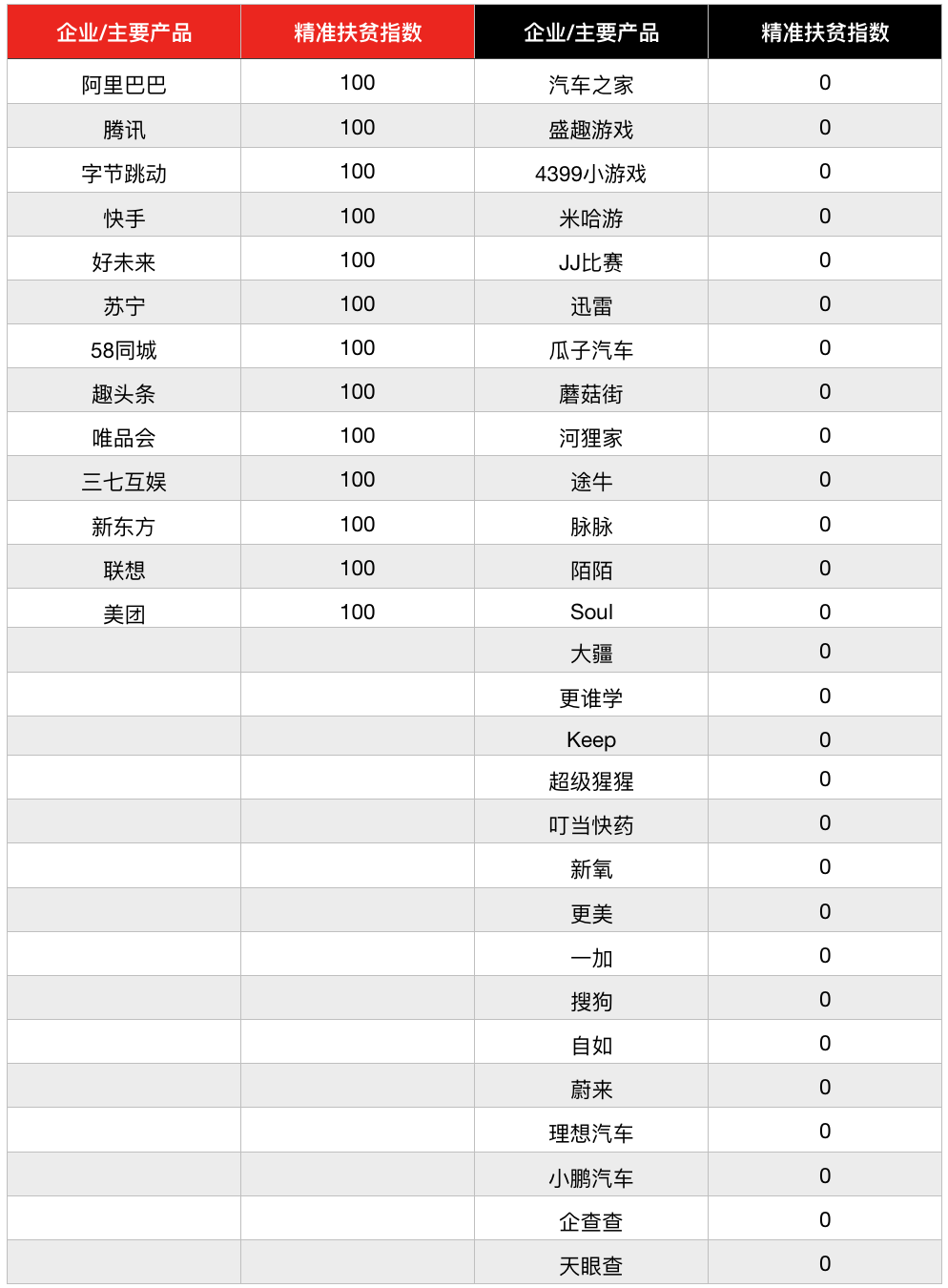 | 企业/主要产品 | 精准扶贫指数 | 企业/主要产品 | 精准扶贫指数 |
|---|---|---|---|
| 阿里巴巴 | 100 | 汽车之家 | 0 |
| 腾讯 | 100 | 盛趣游戏 | 0 |
| 字节跳动 | 100 | 4399小游戏 | 0 |
| 快手 | 100 | 米哈游 | 0 |
| 好未来 | 100 | JJ比赛 | 0 |
| 苏宁 | 100 | 迅雷 | 0 |
| 58同城 | 100 | 瓜子汽车 | 0 |
| 趣头条 | 100 | 蘑菇街 | 0 |
| 唯品会 | 100 | 河狸家 | 0 |
| 三七互娱 | 100 | 途牛 | 0 |
| 新东方 | 100 | 脉脉 | 0 |
| 联想 | 100 | 陌陌 | 0 |
| 美团 | 100 | Soul | 0 |
| | | 大疆 | 0 |
| | | 更谁学 | 0 |
| | | Keep | 0 |
| | | 超级猩猩 | 0 |
| | | 叮当快药 | 0 |
| | | 新氧 | 0 |
| | | 更美 | 0 |
| | | 一加 | 0 |
| | | 搜狗 | 0 |
| | | 自如 | 0 |
| | | 蔚来 | 0 |
| | | 理想汽车 | 0 |
| | | 小鹏汽车 | 0 |
| | | 企查查 | 0 |
| | | 天眼查 | 0 |